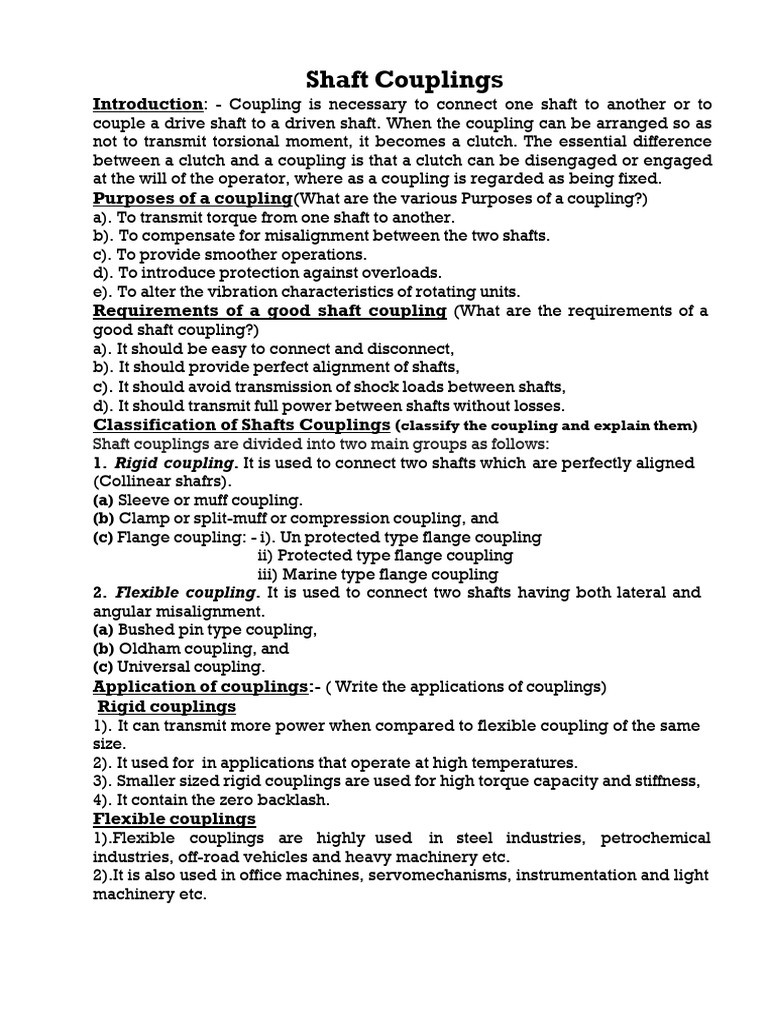 Shaft Couplings

Introduction: - Coupling is necessary to connect one shaft to another or to couple a drive shaft to a driven shaft. When the coupling can be arranged so as not to transmit torsional moment, it becomes a clutch. The essential difference between a clutch and a coupling is that a clutch can be disengaged or engaged at the will of the operator, where as a coupling is regarded as being fixed.

Purposes of a coupling(What are the various Purposes of a coupling?)
a). To transmit torque from one shaft to another.
b). To compensate for misalignment between the two shafts.
c). To provide smoother operations.
d). To introduce protection against overloads.
e). To alter the vibration characteristics of rotating units.

Requirements of a good shaft coupling (What are the requirements of a good shaft coupling?)
a). It should be easy to connect and disconnect,
b). It should provide perfect alignment of shafts,
c). It should avoid transmission of shock loads between shafts,
d). It should transmit full power between shafts without losses.

Classification of Shafts Couplings (classify the coupling and explain them)
Shaft couplings are divided into two main groups as follows:
1. Rigid coupling. It is used to connect two shafts which are perfectly aligned (Collinear shafrs).
(a) Sleeve or muff coupling.
(b) Clamp or split-muff or compression coupling, and
(c) Flange coupling: - i). Un protected type flange coupling
ii) Protected type flange coupling
iii) Marine type flange coupling
2. Flexible coupling. It is used to connect two shafts having both lateral and angular misalignment.
(a) Bushed pin type coupling,
(b) Oldham coupling, and
(c) Universal coupling.

Application of couplings:- ( Write the applications of couplings)
Rigid couplings
1). It can transmit more power when compared to flexible coupling of the same size.
2). It used for in applications that operate at high temperatures.
3). Smaller sized rigid couplings are used for high torque capacity and stiffness,
4). It contain the zero backlash.

Flexible couplings
1).Flexible couplings are highly used in steel industries, petrochemical industries, off-road vehicles and heavy machinery etc.
2).It is also used in office machines, servomechanisms, instrumentation and light machinery etc.